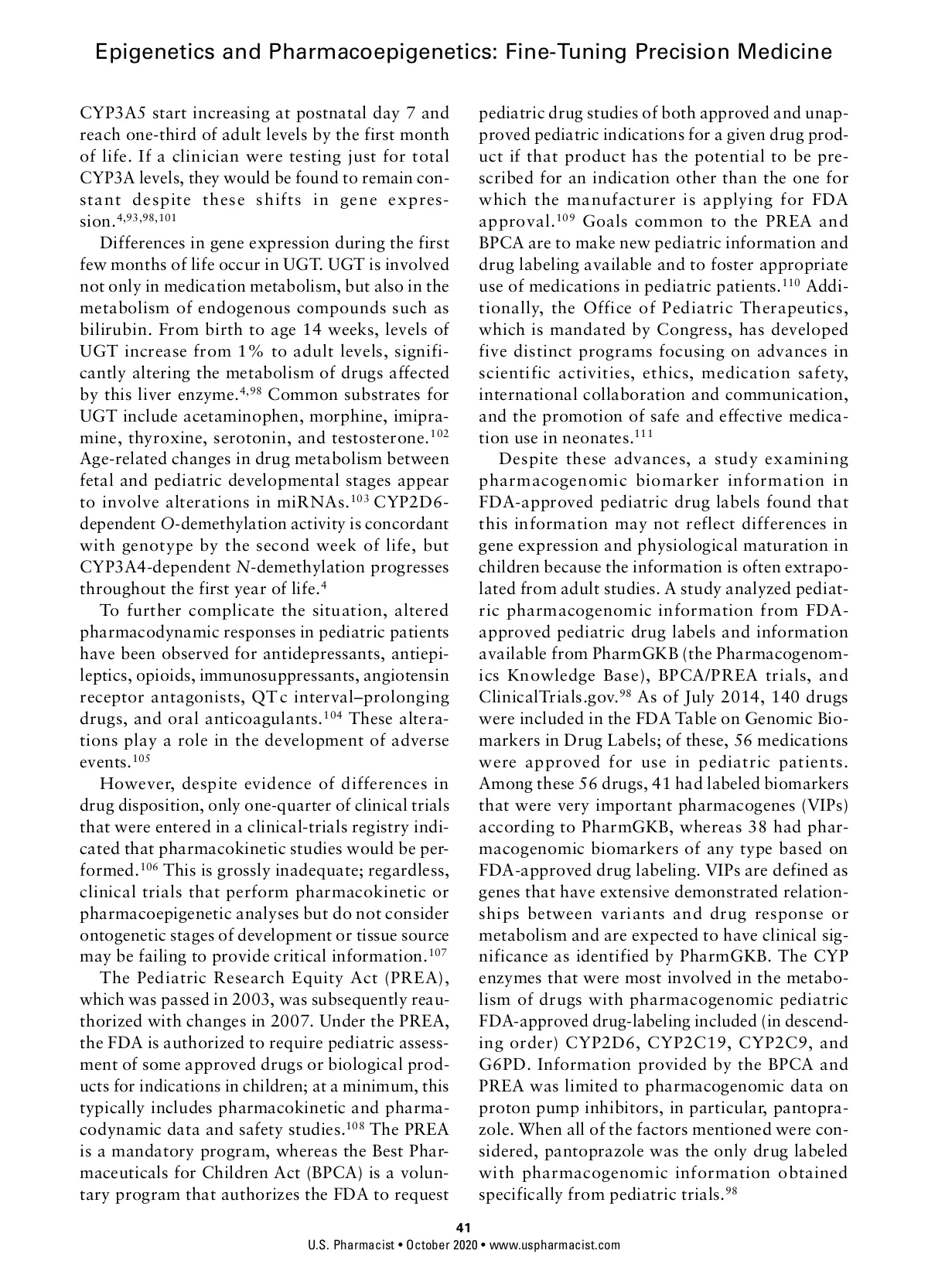 Epigenetics and Pharmacoepigenetics: Fine-Tuning Precision Medicine

CYP3A5 start increasing at postnatal day 7 and reach one-third of adult levels by the first month of life. If a clinician were testing just for total CYP3A levels, they would be found to remain constant despite these shifts in gene expression.$^{4,93,98,101}$

Differences in gene expression during the first few months of life occur in UGT. UGT is involved not only in medication metabolism, but also in the metabolism of endogenous compounds such as bilirubin. From birth to age 14 weeks, levels of UGT increase from 1% to adult levels, significantly altering the metabolism of drugs affected by this liver enzyme.$^{4,98}$ Common substrates for UGT include acetaminophen, morphine, imipramine, thyroxine, serotonin, and testosterone.$^{102}$ Age-related changes in drug metabolism between fetal and pediatric developmental stages appear to involve alterations in miRNAs.$^{103}$ CYP2D6-dependent O-demethylation activity is concordant with genotype by the second week of life, but CYP3A4-dependent N-demethylation progresses throughout the first year of life.$^{4}$

To further complicate the situation, altered pharmacodynamic responses in pediatric patients have been observed for antidepressants, antiepileptics, opioids, immunosuppressants, angiotensin receptor antagonists, QTc interval–prolonging drugs, and oral anticoagulants.$^{104}$ These alterations play a role in the development of adverse events.$^{105}$

However, despite evidence of differences in drug disposition, only one-quarter of clinical trials that were entered in a clinical-trials registry indicated that pharmacokinetic studies would be performed.$^{106}$ This is grossly inadequate; regardless, clinical trials that perform pharmacokinetic or pharmacoepigenetic analyses but do not consider ontogenetic stages of development or tissue source may be failing to provide critical information.$^{107}$

The Pediatric Research Equity Act (PREA), which was passed in 2003, was subsequently reauthorized with changes in 2007. Under the PREA, the FDA is authorized to require pediatric assessment of some approved drugs or biological products for indications in children; at a minimum, this typically includes pharmacokinetic and pharmacodynamic data and safety studies.$^{108}$ The PREA is a mandatory program, whereas the Best Pharmaceuticals for Children Act (BPCA) is a voluntary program that authorizes the FDA to request pediatric drug studies of both approved and unapproved pediatric indications for a given drug product if that product has the potential to be prescribed for an indication other than the one for which the manufacturer is applying for FDA approval.$^{109}$ Goals common to the PREA and BPCA are to make new pediatric information and drug labeling available and to foster appropriate use of medications in pediatric patients.$^{110}$ Additionally, the Office of Pediatric Therapeutics, which is mandated by Congress, has developed five distinct programs focusing on advances in scientific activities, ethics, medication safety, international collaboration and communication, and the promotion of safe and effective medication use in neonates.$^{111}$

Despite these advances, a study examining pharmacogenomic biomarker information in FDA-approved pediatric drug labels found that this information may not reflect differences in gene expression and physiological maturation in children because the information is often extrapolated from adult studies. A study analyzed pediatric pharmacogenomic information from FDA-approved pediatric drug labels and information available from PharmGKB (the Pharmacogenomics Knowledge Base), BPCA/PREA trials, and ClinicalTrials.gov.$^{98}$ As of July 2014, 140 drugs were included in the FDA Table on Genomic Biomarkers in Drug Labels; of these, 56 medications were approved for use in pediatric patients. Among these 56 drugs, 41 had labeled biomarkers that were very important pharmacogenes (VIPs) according to PharmGKB, whereas 38 had pharmacogenomic biomarkers of any type based on FDA-approved drug labeling. VIPs are defined as genes that have extensive demonstrated relationships between variants and drug response or metabolism and are expected to have clinical significance as identified by PharmGKB. The CYP enzymes that were most involved in the metabolism of drugs with pharmacogenomic pediatric FDA-approved drug-labeling included (in descending order) CYP2D6, CYP2C19, CYP2C9, and G6PD. Information provided by the BPCA and PREA was limited to pharmacogenomic data on proton pump inhibitors, in particular, pantoprazole. When all of the factors mentioned were considered, pantoprazole was the only drug labeled with pharmacogenomic information obtained specifically from pediatric trials.$^{98}$

41
U.S. Pharmacist • October 2020 • www.uspharmacist.com